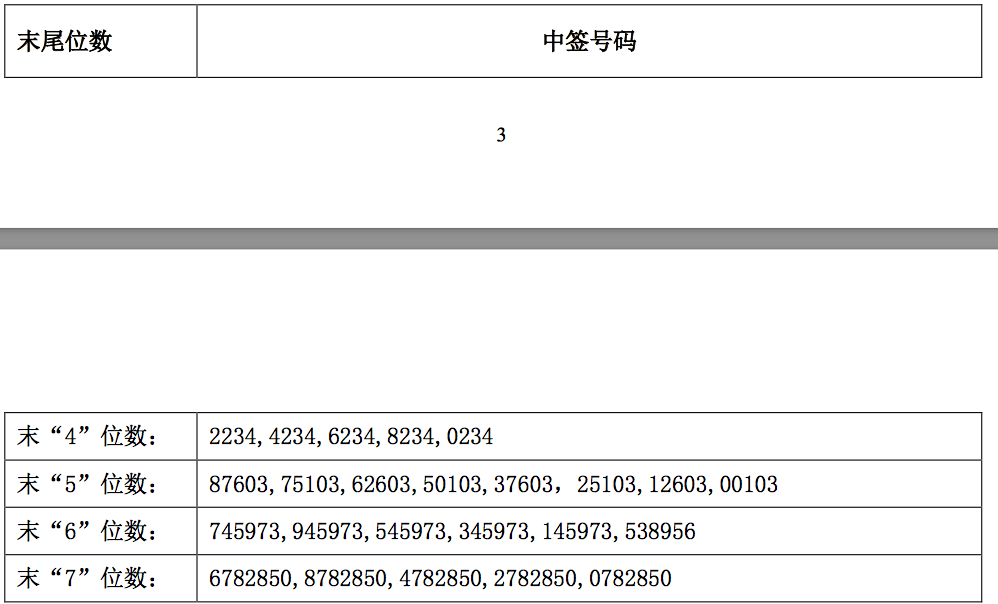 | 末尾位数 | 中签号码 |
|---|---|

3

| 末“4”位数： | 2234, 4234, 6234, 8234, 0234 |
|---|---|
| 末“5”位数： | 87603, 75103, 62603, 50103, 37603， 25103, 12603, 00103 |
| 末“6”位数： | 745973, 945973, 545973, 345973, 145973, 538956 |
| 末“7”位数： | 6782850, 8782850, 4782850, 2782850, 0782850 |